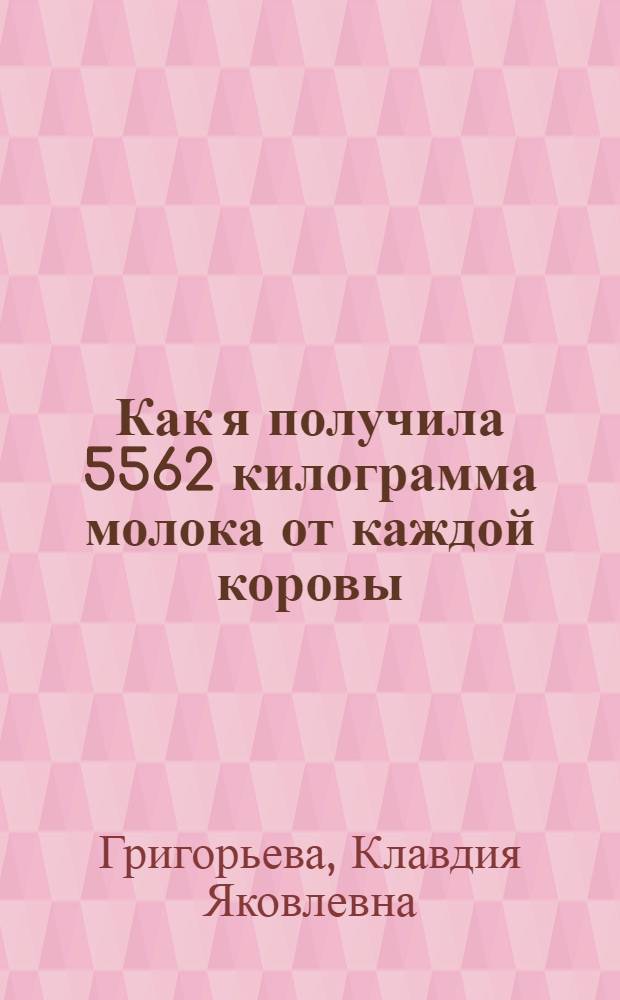 Как я получила 5562 килограмма молока от каждой коровы

Григорьева, Клавдия Яковлевна